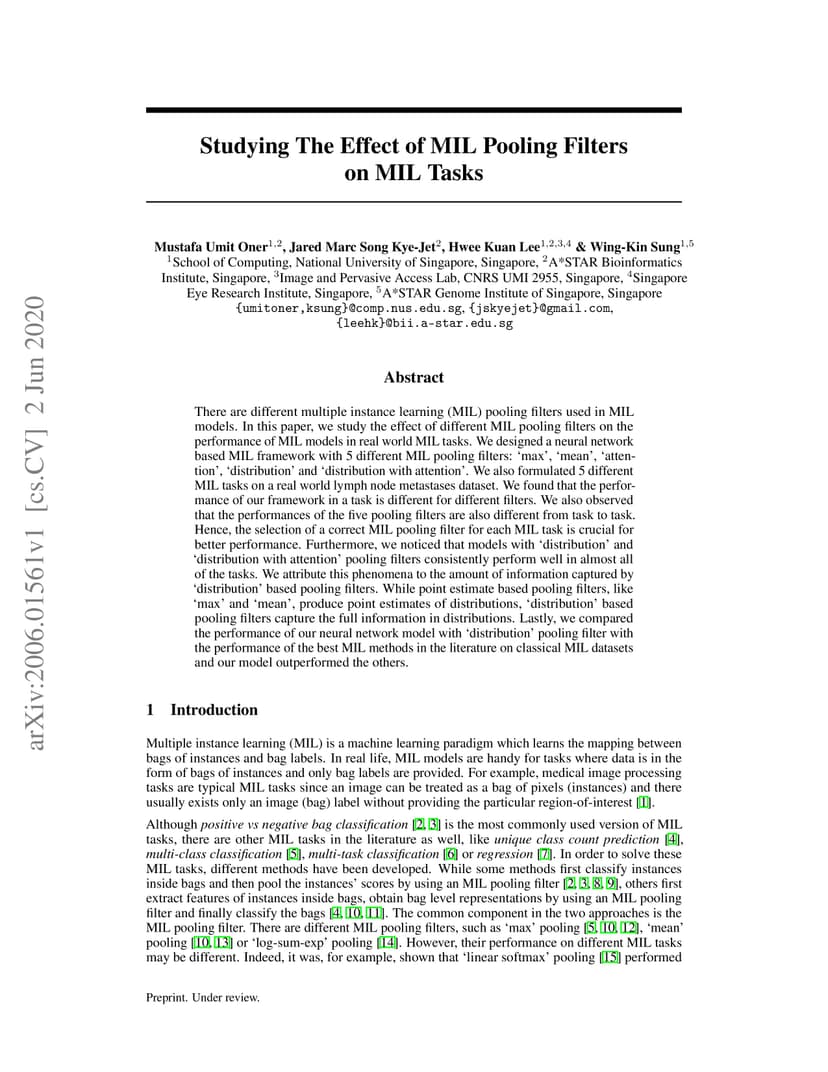 arXiv:2006.01561v1 [cs.CV] 2 Jun 2020

Studying The Effect of MIL Pooling Filters on MIL Tasks

Mustafa Umit Oner$^{1,2}$, Jared Marc Song Kye-Jet$^{2}$, Hwee Kuan Lee$^{1,2,3,4}$ & Wing-Kin Sung$^{1,5}$
$^{1}$School of Computing, National University of Singapore, Singapore, $^{2}$A*STAR Bioinformatics Institute, Singapore, $^{3}$Image and Pervasive Access Lab, CNRS UMI 2955, Singapore, $^{4}$Singapore Eye Research Institute, Singapore, $^{5}$A*STAR Genome Institute of Singapore, Singapore
{umitoner,ksung}@comp.nus.edu.sg, {jskyejet}@gmail.com, {leehk}@bii.a-star.edu.sg

Abstract

There are different multiple instance learning (MIL) pooling filters used in MIL models. In this paper, we study the effect of different MIL pooling filters on the performance of MIL models in real world MIL tasks. We designed a neural network based MIL framework with 5 different MIL pooling filters: ‘max’, ‘mean’, ‘attention’, ‘distribution’ and ‘distribution with attention’. We also formulated 5 different MIL tasks on a real world lymph node metastases dataset. We found that the performance of our framework in a task is different for different filters. We also observed that the performances of the five pooling filters are also different from task to task. Hence, the selection of a correct MIL pooling filter for each MIL task is crucial for better performance. Furthermore, we noticed that models with ‘distribution’ and ‘distribution with attention’ pooling filters consistently perform well in almost all of the tasks. We attribute this phenomena to the amount of information captured by ‘distribution’ based pooling filters. While point estimate based pooling filters, like ‘max’ and ‘mean’, produce point estimates of distributions, ‘distribution’ based pooling filters capture the full information in distributions. Lastly, we compared the performance of our neural network model with ‘distribution’ pooling filter with the performance of the best MIL methods in the literature on classical MIL datasets and our model outperformed the others.

1 Introduction

Multiple instance learning (MIL) is a machine learning paradigm which learns the mapping between bags of instances and bag labels. In real life, MIL models are handy for tasks where data is in the form of bags of instances and only bag labels are provided. For example, medical image processing tasks are typical MIL tasks since an image can be treated as a bag of pixels (instances) and there usually exists only an image (bag) label without providing the particular region-of-interest [1].

Although positive vs negative bag classification [2, 3] is the most commonly used version of MIL tasks, there are other MIL tasks in the literature as well, like unique class count prediction [4], multi-class classification [5], multi-task classification [6] or regression [7]. In order to solve these MIL tasks, different methods have been developed. While some methods first classify instances inside bags and then pool the instances’ scores by using an MIL pooling filter [2, 3, 8, 9], others first extract features of instances inside bags, obtain bag level representations by using an MIL pooling filter and finally classify the bags [4, 10, 11]. The common component in the two approaches is the MIL pooling filter. There are different MIL pooling filters, such as ‘max’ pooling [5, 10, 12], ‘mean’ pooling [10, 13] or ‘log-sum-exp’ pooling [14]. However, their performance on different MIL tasks may be different. Indeed, it was, for example, shown that ‘linear softmax’ pooling [15] performed

Preprint. Under review.